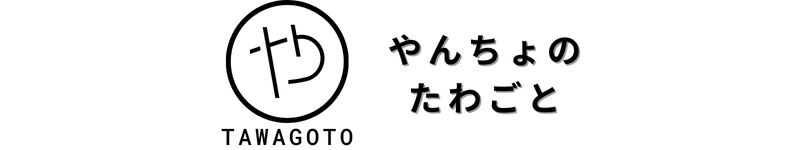 や

TAWAGOTO

やんちょの
たわごと